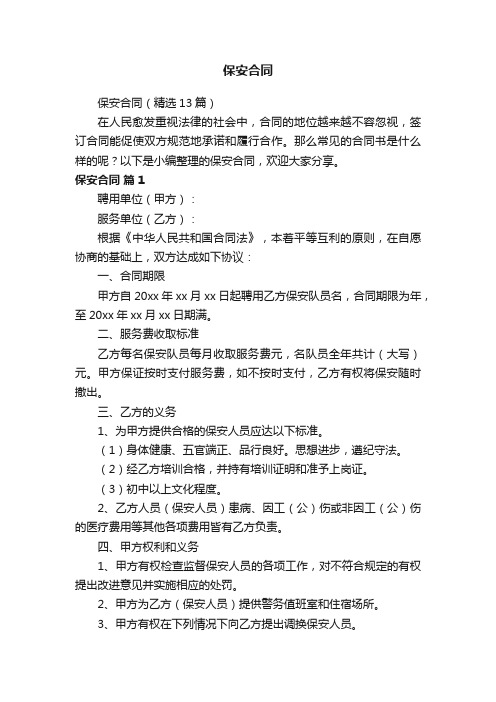 保安合同

保安合同（精选13篇）

在人民愈发重视法律的社会中，合同的地位越来越不容忽视，签订合同能促使双方规范地承诺和履行合作。那么常见的合同书是什么样的呢？以下是小编整理的保安合同，欢迎大家分享。

保安合同 篇1

聘用单位（甲方）：

服务单位（乙方）：

根据《中华人民共和国合同法》，本着平等互利的原则，在自愿协商的基础上，双方达成如下协议：

一、合同期限

甲方自20xx年xx月xx日起聘用乙方保安队员名，合同期限为年，至20xx年xx月xx日期满。

二、服务费收取标准

乙方每名保安队员每月收取服务费元，名队员全年共计（大写）元。甲方保证按时支付服务费，如不按时支付，乙方有权将保安随时撤出。

三、乙方的义务

1、为甲方提供合格的保安人员应达以下标准。

（1）身体健康、五官端正、品行良好。思想进步，遵纪守法。

（2）经乙方培训合格，并持有培训证明和准予上岗证。

（3）初中以上文化程度。

2、乙方人员（保安人员）患病、因工（公）伤或非因工（公）伤的医疗费用等其他各项费用皆有乙方负责。

四、甲方权利和义务

1、甲方有权检查监督保安人员的各项工作，对不符合规定的有权提出改进意见并实施相应的处罚。

2、甲方为乙方（保安人员）提供警务值班室和住宿场所。

3、甲方有权在下列情况下向乙方提出调换保安人员。